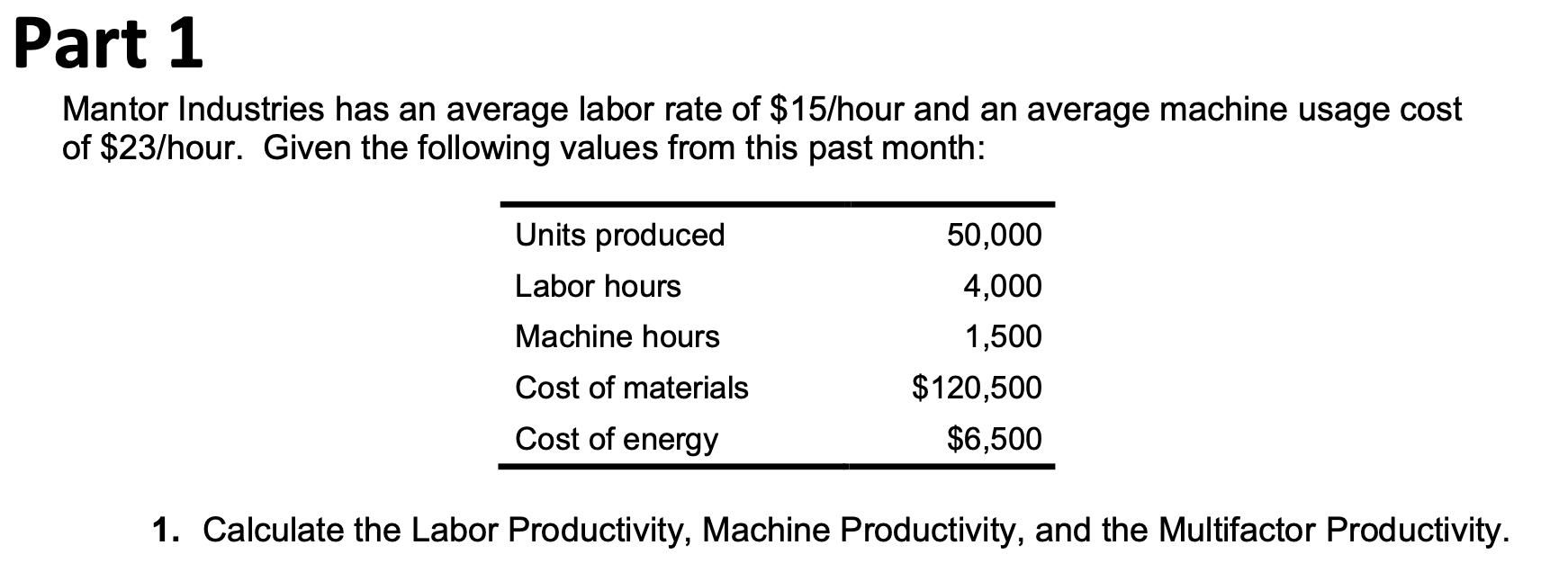 Part 1

Mantor Industries has an average labor rate of \$15/hour and an average machine usage cost of \$23/hour. Given the following values from this past month:

| | |
|---|---|
| Units produced | 50,000 |
| Labor hours | 4,000 |
| Machine hours | 1,500 |
| Cost of materials | \$120,500 |
| Cost of energy | \$6,500 |

1. Calculate the Labor Productivity, Machine Productivity, and the Multifactor Productivity.